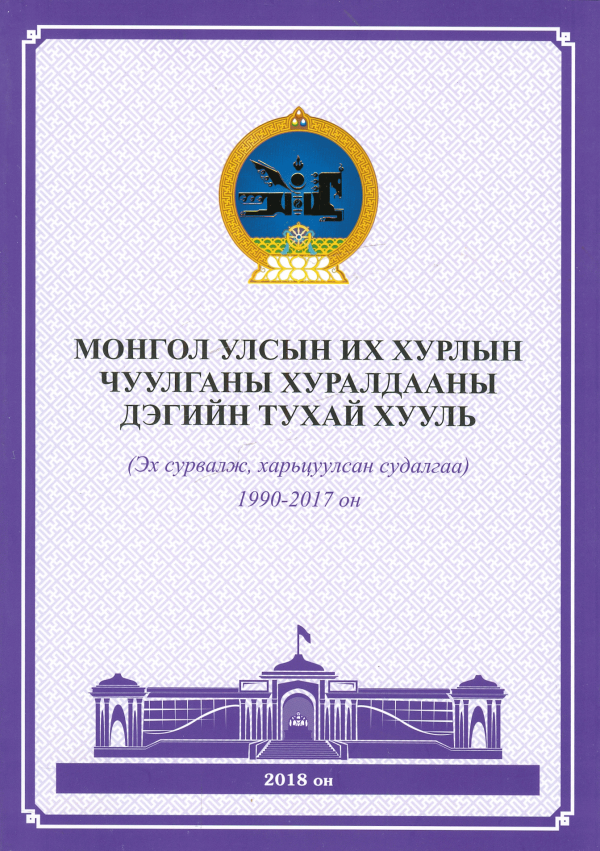 МОНГОЛ УЛСЫН ИХ ХУРЛЫН
ЧУУЛГАНЫ ХУРАЛДААНЫ
ДЭГИЙН ТУХАЙ ХУУЛЬ

(Эх сурвалж, харьцуулсан судалгаа)
1990-2017 он

2018 он